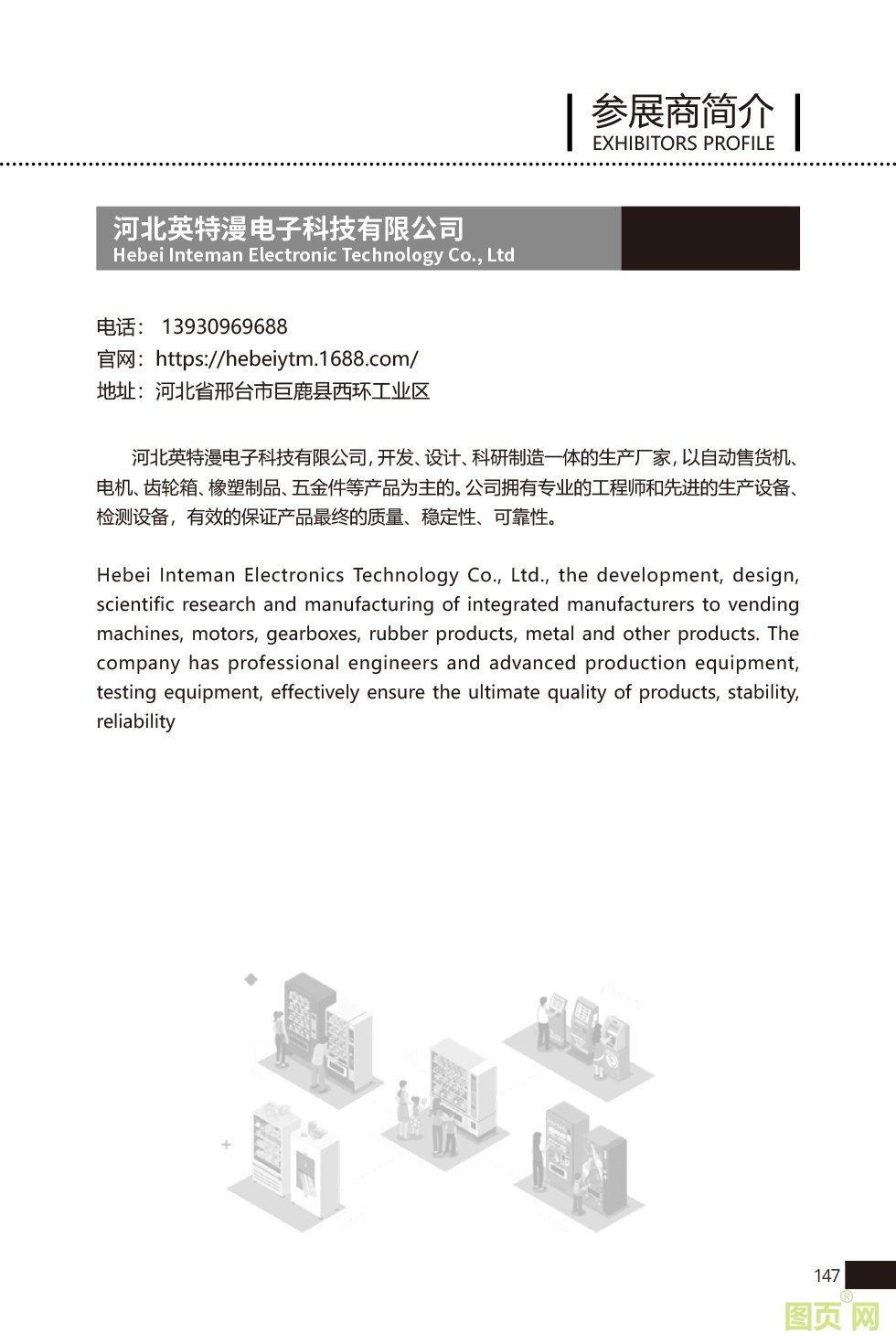 参展商简介
EXHIBITORS PROFILE

河北英特漫电子科技有限公司
Hebei Inteman Electronic Technology Co., Ltd

电话： 13930969688
官网：https://hebeiytm.1688.com/
地址：河北省邢台市巨鹿县西环工业区

河北英特漫电子科技有限公司，开发、设计、科研制造一体的生产厂家，以自动售货机、电机、齿轮箱、橡塑制品、五金件等产品为主的。公司拥有专业的工程师和先进的生产设备、检测设备，有效的保证产品最终的质量、稳定性、可靠性。

Hebei Inteman Electronics Technology Co., Ltd., the development, design, scientific research and manufacturing of integrated manufacturers to vending machines, motors, gearboxes, rubber products, metal and other products. The company has professional engineers and advanced production equipment, testing equipment, effectively ensure the ultimate quality of products, stability, reliability

147

图页网®